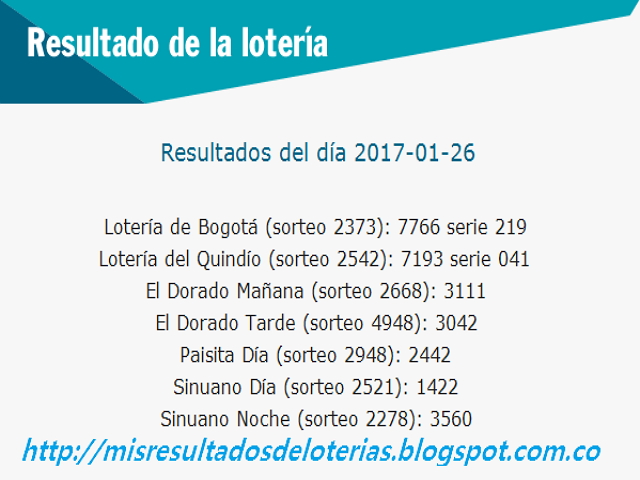 Resultado de la lotería

Resultados del día 2017-01-26

Lotería de Bogotá (sorteo 2373): 7766 serie 219
Lotería del Quindío (sorteo 2542): 7193 serie 041
El Dorado Mañana (sorteo 2668): 3111
El Dorado Tarde (sorteo 4948): 3042
Paisita Día (sorteo 2948): 2442
Sinuano Día (sorteo 2521): 1422
Sinuano Noche (sorteo 2278): 3560

http://misresultadosdeloterias.blogspot.com.co